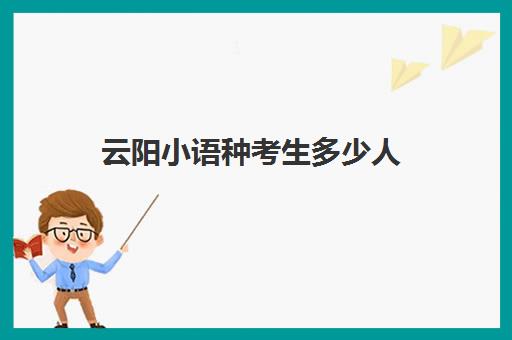 云阳小语种考生多少人